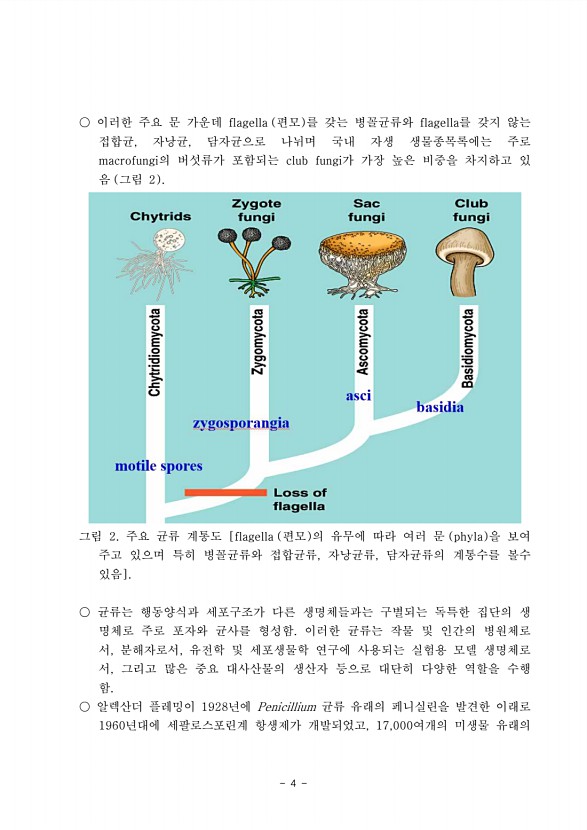 ○ 이러한 주요 문 가운데 flagella (편모)를 갖는 병꼴균류와 flagella를 갖지 않는 접합균, 자낭균, 담자균으로 나뉘며 국내 자생 생물종목록에는 주로 macrofungi의 버섯류가 포함되는 club fungi가 가장 높은 비중을 차지하고 있음 (그림 2).

Chytrids

Zygote fungi

Sac fungi

Club fungi

Chytridiomycota

Zygomycota

Ascomycota

Basidiomycota

asci

basidia

zygosporangia

motile spores

Loss of flagella

그림 2. 주요 균류 계통도 [flagella (편모)의 유무에 따라 여러 문 (phyla)을 보여주고 있으며 특히 병꼴균류와 접합균류, 자낭균류, 담자균류의 계통수를 볼수 있음].

○ 균류는 행동양식과 세포구조가 다른 생명체들과는 구별되는 독특한 집단의 생명체로 주로 포자와 균사를 형성함. 이러한 균류는 작물 및 인간의 병원체로서, 분해자로서, 유전학 및 세포생물학 연구에 사용되는 실험용 모델 생명체로서, 그리고 많은 중요 대사산물의 생산자 등으로 대단히 다양한 역할을 수행함.

○ 알렉산더 플레밍이 1928년에 Penicillium 균류 유래의 페니실린을 발견한 이래로 1960년대에 세팔로스포린계 항생제가 개발되었고, 17,000여개의 미생물 유래의

- 4 -